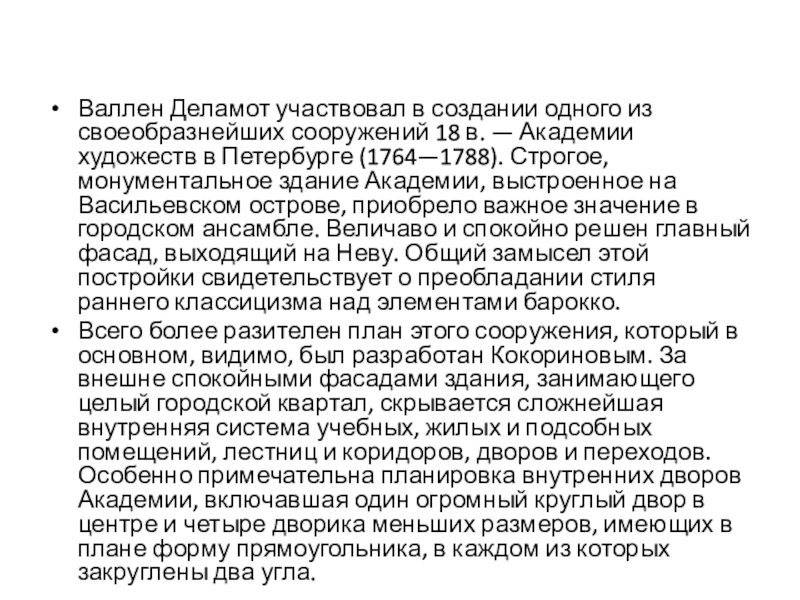 • Валлен Деламот участвовал в создании одного из своеобразнейших сооружений 18 в. — Академии художеств в Петербурге (1764—1788). Строгое, монументальное здание Академии, выстроенное на Васильевском острове, приобрело важное значение в городском ансамбле. Величаво и спокойно решен главный фасад, выходящий на Неву. Общий замысел этой постройки свидетельствует о преобладании стиля раннего классицизма над элементами барокко.

• Всего более разителен план этого сооружения, который в основном, видимо, был разработан Кокориновым. За внешне спокойными фасадами здания, занимающего целый городской квартал, скрывается сложнейшая внутренняя система учебных, жилых и подсобных помещений, лестниц и коридоров, дворов и переходов. Особенно примечательна планировка внутренних дворов Академии, включавшая один огромный круглый двор в центре и четыре дворика меньших размеров, имеющих в плане форму прямоугольника, в каждом из которых закруглены два угла.